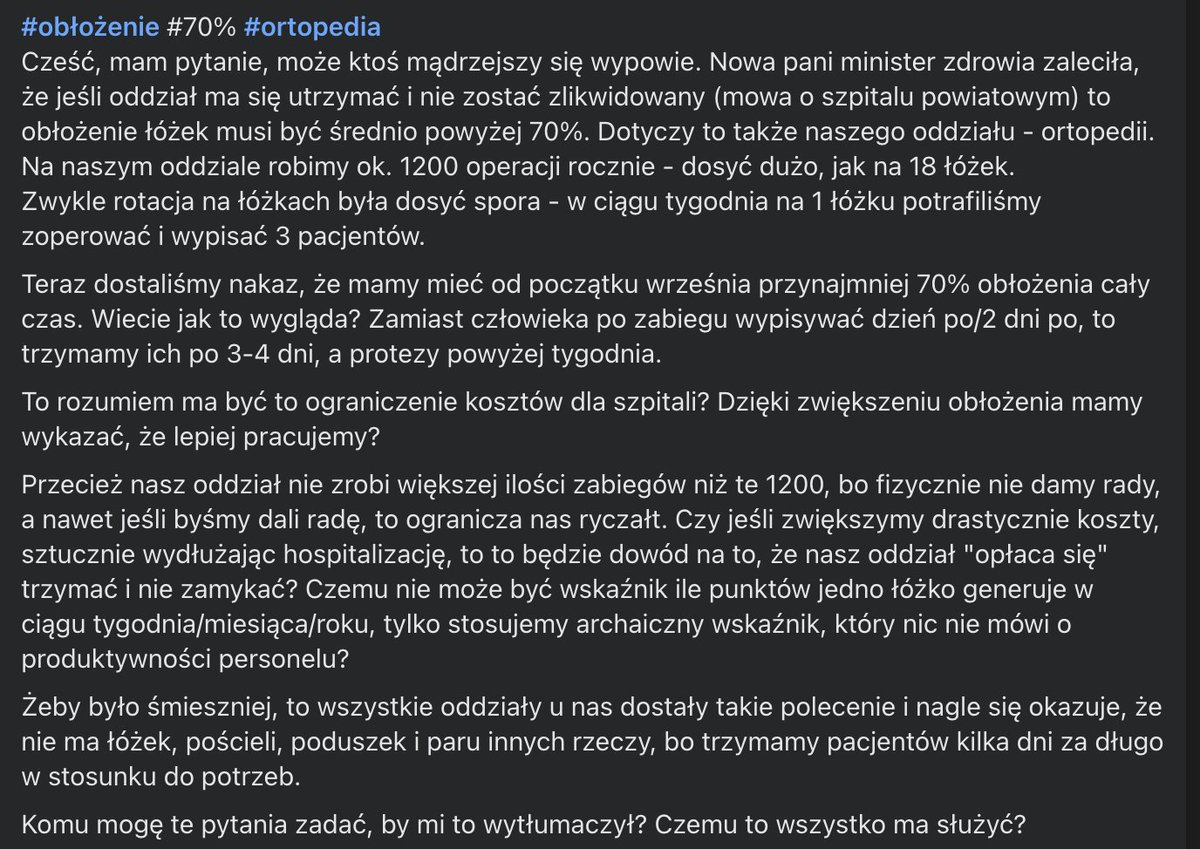 #obłożenie #70% #ortopedia
Cześć, mam pytanie, może ktoś mądrzejszy się wypowie. Nowa pani minister zdrowia zaleciła, że jeśli oddział ma się utrzymać i nie zostać zlikwidowany (mowa o szpitalu powiatowym) to obłożenie łóżek musi być średnio powyżej 70%. Dotyczy to także naszego oddziału - ortopedii. Na naszym oddziale robimy ok. 1200 operacji rocznie - dosyć dużo, jak na 18 łóżek. Zwykle rotacja na łóżkach była dosyć spora - w ciągu tygodnia na 1 łóżku potrafiliśmy zoperować i wypisać 3 pacjentów.

Teraz dostaliśmy nakaz, że mamy mieć od początku września przynajmniej 70% obłożenia cały czas. Wiecie jak to wygląda? Zamiast człowieka po zabiegu wypisywać dzień po/2 dni po, to trzymamy ich po 3-4 dni, a protezy powyżej tygodnia.

To rozumiem ma być to ograniczenie kosztów dla szpitali? Dzięki zwiększeniu obłożenia mamy wykazać, że lepiej pracujemy?

Przecież nasz oddział nie zrobi większej ilości zabiegów niż te 1200, bo fizycznie nie damy rady, a nawet jeśli byśmy dali radę, to ogranicza nas ryczałt. Czy jeśli zwiększymy drastycznie koszty, sztucznie wydłużając hospitalizację, to to będzie dowód na to, że nasz oddział "opłaca się" trzymać i nie zamykać? Czemu nie może być wskaźnik ile punktów jedno łóżko generuje w ciągu tygodnia/miesiąca/roku, tylko stosujemy archaiczny wskaźnik, który nic nie mówi o produktywności personelu?

Żeby było śmieszniej, to wszystkie oddziały u nas dostały takie polecenie i nagle się okazuje, że nie ma łóżek, pościeli, poduszek i paru innych rzeczy, bo trzymamy pacjentów kilka dni za długo w stosunku do potrzeb.

Komu mogę te pytania zadać, by mi to wytłumaczył? Czemu to wszystko ma służyć?